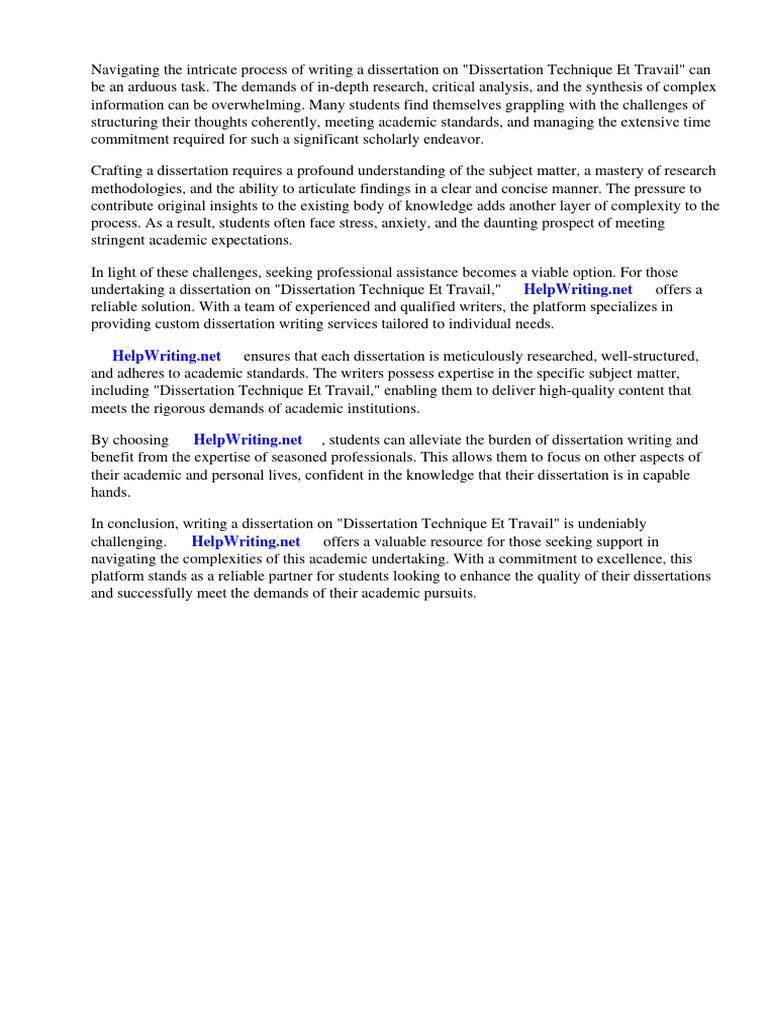 Navigating the intricate process of writing a dissertation on "Dissertation Technique Et Travail" can be an arduous task. The demands of in-depth research, critical analysis, and the synthesis of complex information can be overwhelming. Many students find themselves grappling with the challenges of structuring their thoughts coherently, meeting academic standards, and managing the extensive time commitment required for such a significant scholarly endeavor.

Crafting a dissertation requires a profound understanding of the subject matter, a mastery of research methodologies, and the ability to articulate findings in a clear and concise manner. The pressure to contribute original insights to the existing body of knowledge adds another layer of complexity to the process. As a result, students often face stress, anxiety, and the daunting prospect of meeting stringent academic expectations.

In light of these challenges, seeking professional assistance becomes a viable option. For those undertaking a dissertation on "Dissertation Technique Et Travail," HelpWriting.net offers a reliable solution. With a team of experienced and qualified writers, the platform specializes in providing custom dissertation writing services tailored to individual needs.

HelpWriting.net ensures that each dissertation is meticulously researched, well-structured, and adheres to academic standards. The writers possess expertise in the specific subject matter, including "Dissertation Technique Et Travail," enabling them to deliver high-quality content that meets the rigorous demands of academic institutions.

By choosing HelpWriting.net , students can alleviate the burden of dissertation writing and benefit from the expertise of seasoned professionals. This allows them to focus on other aspects of their academic and personal lives, confident in the knowledge that their dissertation is in capable hands.

In conclusion, writing a dissertation on "Dissertation Technique Et Travail" is undeniably challenging. HelpWriting.net offers a valuable resource for those seeking support in navigating the complexities of this academic undertaking. With a commitment to excellence, this platform stands as a reliable partner for students looking to enhance the quality of their dissertations and successfully meet the demands of their academic pursuits.